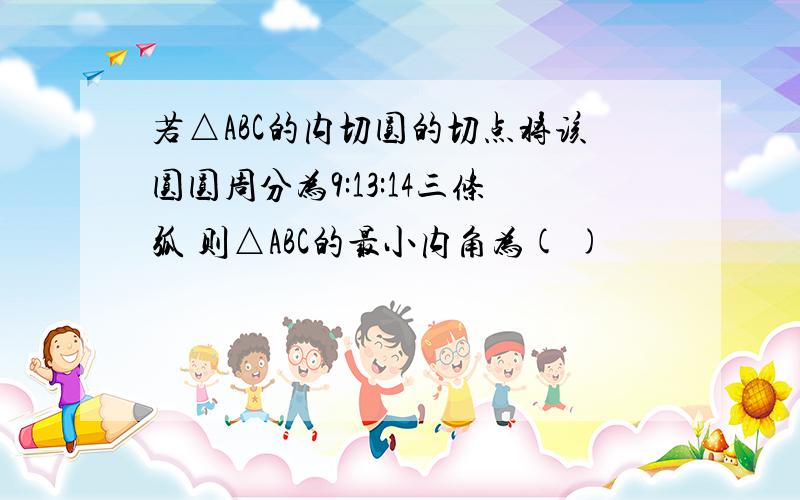 若△ABC的内切圆的切点将该圆圆周分为9:13:14三条弧 则△ABC的最小内角为( )